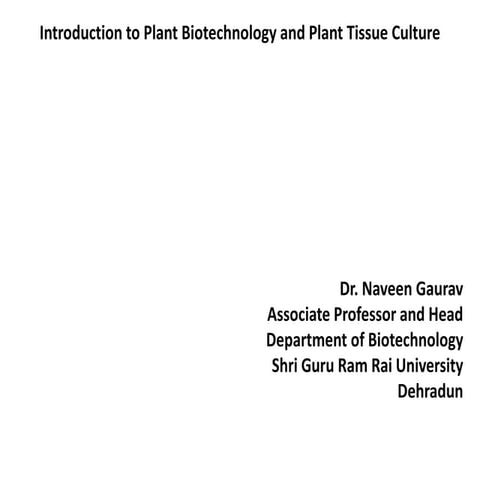 Introduction to Plant Biotechnology and Plant Tissue Culture

Dr. Naveen Gaurav
Associate Professor and Head
Department of Biotechnology
Shri Guru Ram Rai University
Dehradun